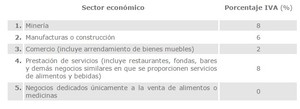 |  | Sector económico | Porcentaje IVA (%) |
|---|---|---|
| 1. | Minería | 8 |
| 2. | Manufacturas o construcción | 6 |
| 3. | Comercio (incluye arrendamiento de bienes muebles) | 2 |
| 4. | Prestación de servicios (incluye restaurantes, fondas, bares y demás negocios similares en que se proporcionen servicios de alimentos y bebidas) | 8 |
| 5. | Negocios dedicados únicamente a la venta de alimentos o medicinas | 0 |